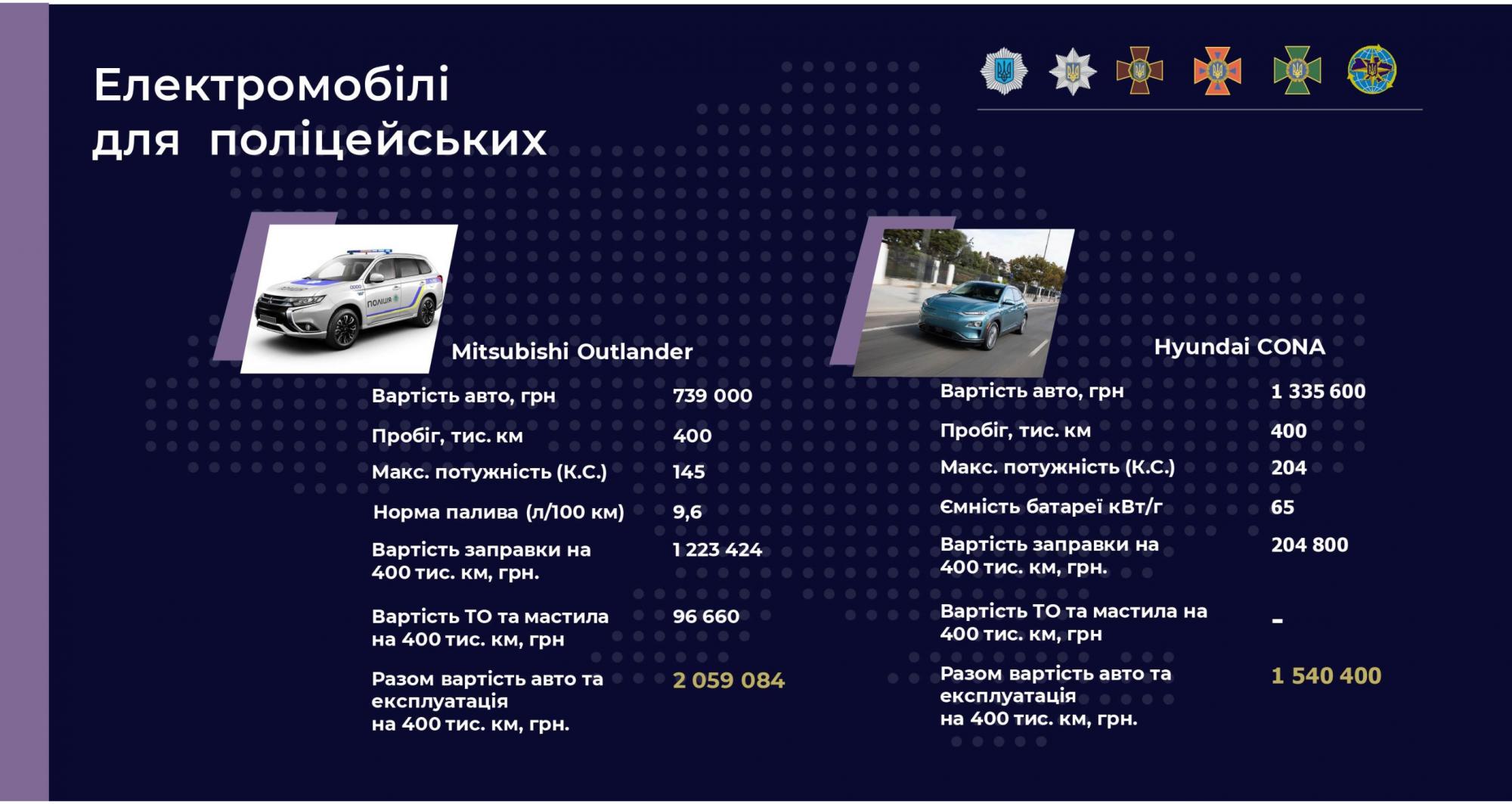 Електромобілі для поліцейських

ПОЛІЦІЯ

Mitsubishi Outlander

| | |
|---|---|
| Вартість авто, грн | 739 000 |
| Пробіг, тис. км | 400 |
| Макс. потужність (К.С.) | 145 |
| Норма палива (л/100 км) | 9,6 |
| Вартість заправки на 400 тис. км, грн. | 1 223 424 |
| Вартість ТО та мастила на 400 тис. км, грн | 96 660 |
| Разом вартість авто та експлуатація на 400 тис. км, грн. | 2 059 084 |

Hyundai CONA

| | |
|---|---|
| Вартість авто, грн | 1 335 600 |
| Пробіг, тис. км | 400 |
| Макс. потужність (К.С.) | 204 |
| Ємність батареї кВт/г | 65 |
| Вартість заправки на 400 тис. км, грн. | 204 800 |
| Вартість ТО та мастила на 400 тис. км, грн | - |
| Разом вартість авто та експлуатація на 400 тис. км, грн. | 1 540 400 |